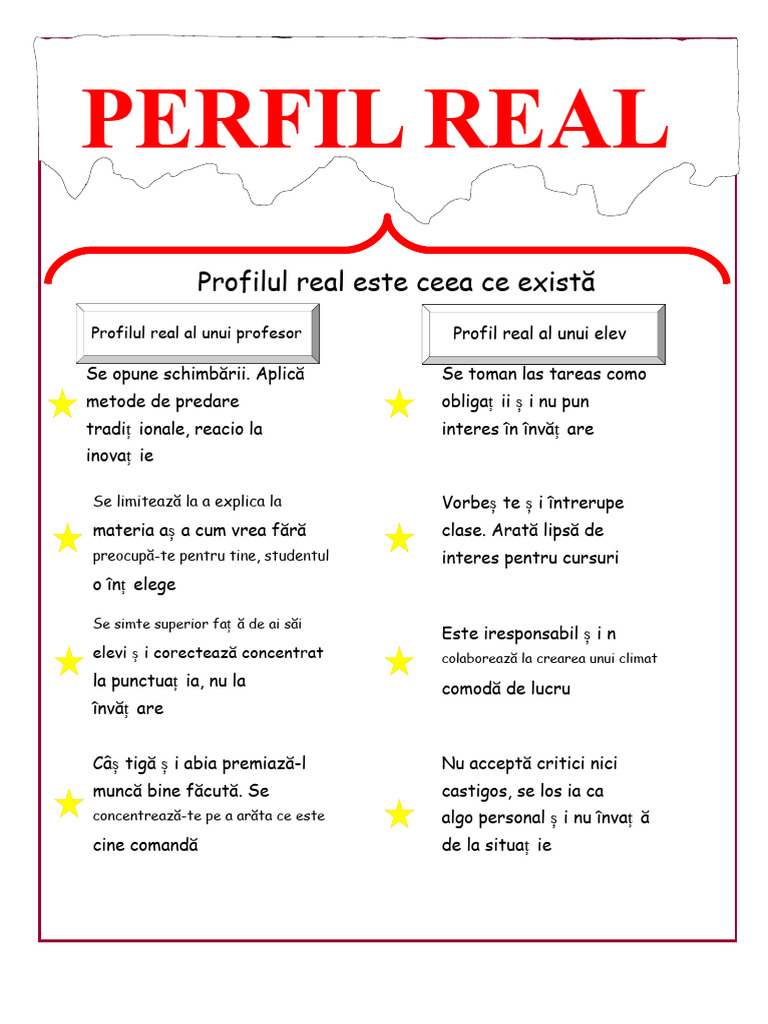 PERFIL REAL

Profilul real este ceea ce există

Profilul real al unui profesor

Se opune schimbării. Aplică metode de predare tradiț ionale, reacio la inovaț ie

Se limitează la a explica la materia aș a cum vrea fără preocupă-te pentru tine, studentul o înț elege

Se simte superior faț ă de ai săi elevi ș i corectează concentrat la punctuaț ia, nu la învăț are

Câș tigă ș i abia premiază-l muncă bine făcută. Se concentrează-te pe a arăta ce este cine comandă

Profil real al unui elev

Se toman las tareas como obligaț ii ș i nu pun interes în învăț are

Vorbeș te ș i întrerupe clase. Arată lipsă de interes pentru cursuri

Este iresponsabil ș i n colaborează la crearea unui climat comodă de lucru

Nu acceptă critici nici castigos, se los ia ca algo personal ș i nu învaț ă de la situaț ie